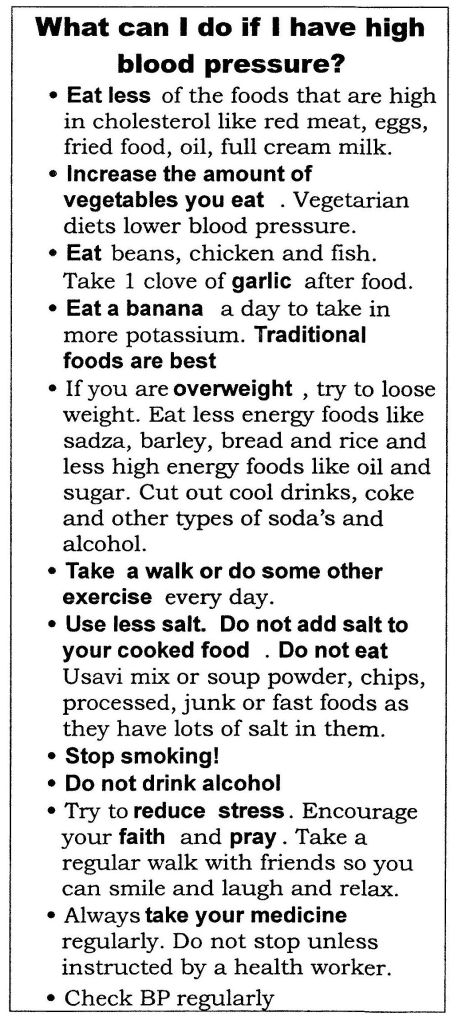 What can I do if I have high blood pressure?

• Eat less of the foods that are high in cholesterol like red meat, eggs, fried food, oil, full cream milk.
• Increase the amount of vegetables you eat . Vegetarian diets lower blood pressure.
• Eat beans, chicken and fish. Take 1 clove of garlic after food.
• Eat a banana a day to take in more potassium. Traditional foods are best
• If you are overweight , try to loose weight. Eat less energy foods like sadza, barley, bread and rice and less high energy foods like oil and sugar. Cut out cool drinks, coke and other types of soda's and alcohol.
• Take a walk or do some other exercise every day.
• Use less salt. Do not add salt to your cooked food . Do not eat Usavi mix or soup powder, chips, processed, junk or fast foods as they have lots of salt in them.
• Stop smoking!
• Do not drink alcohol
• Try to reduce stress. Encourage your faith and pray . Take a regular walk with friends so you can smile and laugh and relax.
• Always take your medicine regularly. Do not stop unless instructed by a health worker.
• Check BP regularly